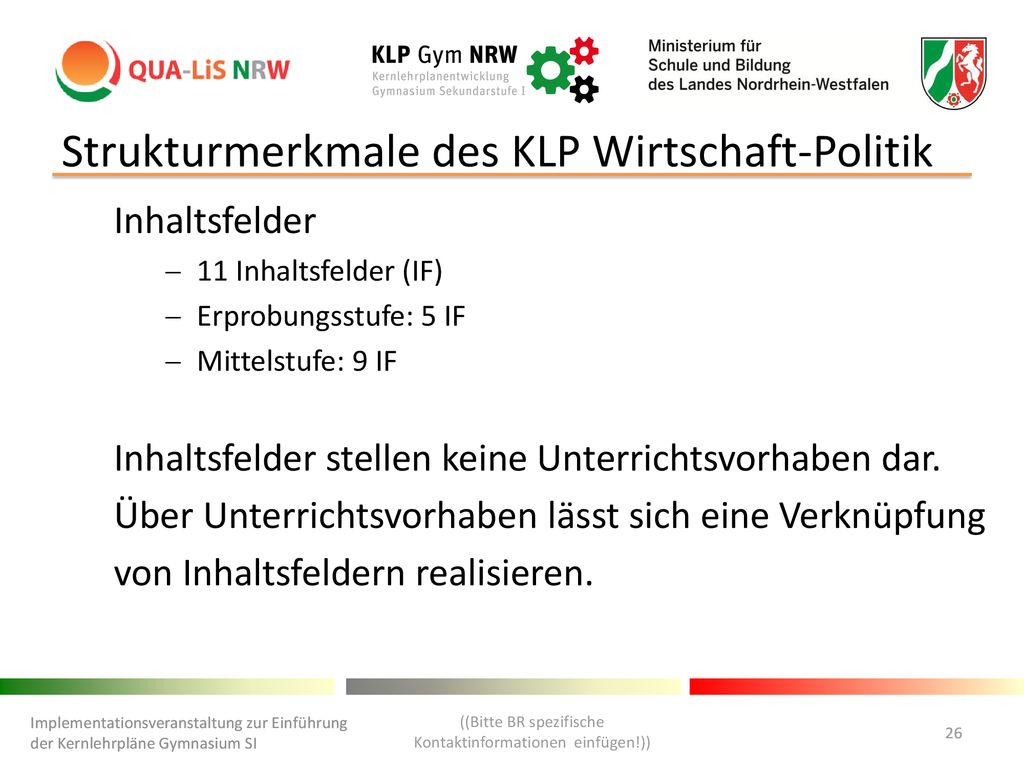 QUA-LiS NRW

KLP Gym NRW
Kernlehrplanentwicklung
Gymnasium Sekundarstufe I

Ministerium für
Schule und Bildung
des Landes Nordrhein-Westfalen

Strukturmerkmale des KLP Wirtschaft-Politik

Inhaltsfelder

– 11 Inhaltsfelder (IF)
– Erprobungsstufe: 5 IF
– Mittelstufe: 9 IF

Inhaltsfelder stellen keine Unterrichtsvorhaben dar. Über Unterrichtsvorhaben lässt sich eine Verknüpfung von Inhaltsfeldern realisieren.

Implementationsveranstaltung zur Einführung der Kernlehrpläne Gymnasium SI

((Bitte BR spezifische Kontaktinformationen einfügen!))

26